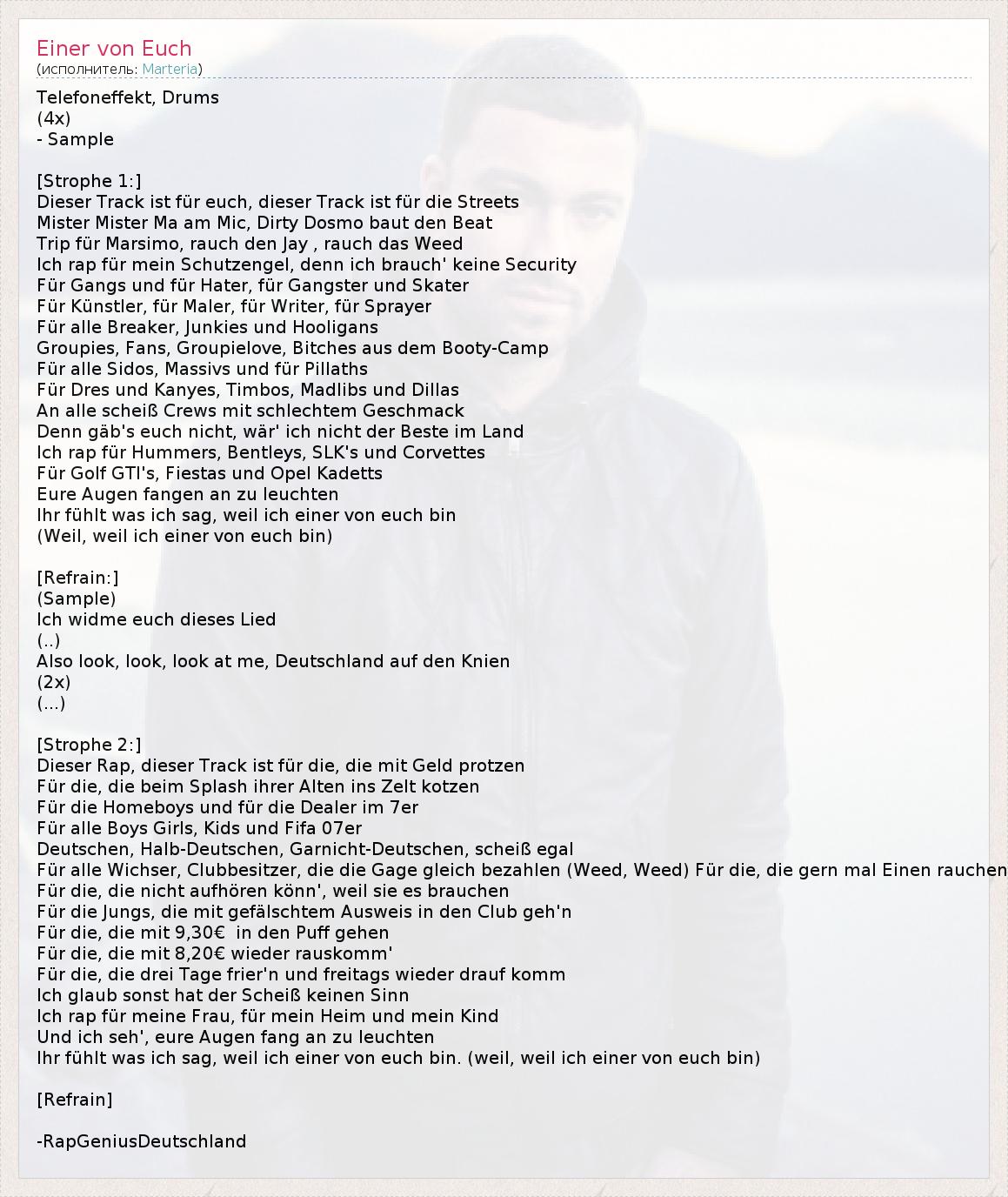 Einer von Euch
(исполнитель: Marteria)

Telefoneffekt, Drums
(4x)
- Sample

[Strophe 1:]
Dieser Track ist für euch, dieser Track ist für die Streets
Mister Mister Ma am Mic, Dirty Dosmo baut den Beat
Trip für Marsimo, rauch den Jay , rauch das Weed
Ich rap für mein Schutzengel, denn ich brauch' keine Security
Für Gangs und für Hater, für Gangster und Skater
Für Künstler, für Maler, für Writer, für Sprayer
Für alle Breaker, Junkies und Hooligans
Groupies, Fans, Groupielove, Bitches aus dem Booty-Camp
Für alle Sidos, Massivs und für Pillaths
Für Dres und Kanyes, Timbos, Madlibs und Dillas
An alle scheiß Crews mit schlechtem Geschmack
Denn gäb's euch nicht, wär' ich nicht der Beste im Land
Ich rap für Hummers, Bentleys, SLK's und Corvettes
Für Golf GTI's, Fiestas und Opel Kadetts
Eure Augen fangen an zu leuchten
Ihr fühlt was ich sag, weil ich einer von euch bin
(Weil, weil ich einer von euch bin)

[Refrain:]
(Sample)
Ich widme euch dieses Lied
(..)
Also look, look, look at me, Deutschland auf den Knien
(2x)
(...)

[Strophe 2:]
Dieser Rap, dieser Track ist für die, die mit Geld protzen
Für die, die beim Splash ihrer Alten ins Zelt kotzen
Für die Homeboys und für die Dealer im 7er
Für alle Boys Girls, Kids und Fifa 07er
Deutschen, Halb-Deutschen, Garnicht-Deutschen, scheiß egal
Für alle Wichser, Clubbesitzer, die die Gage gleich bezahlen (Weed, Weed) Für die, die gern mal Einen rauchen
Für die, die nicht aufhören könn', weil sie es brauchen
Für die Jungs, die mit gefälschtem Ausweis in den Club geh'n
Für die, die mit 9,30€ in den Puff gehen
Für die, die mit 8,20€ wieder rauskomm'
Für die, die drei Tage frier'n und freitags wieder drauf komm
Ich glaub sonst hat der Scheiß keinen Sinn
Ich rap für meine Frau, für mein Heim und mein Kind
Und ich seh', eure Augen fang an zu leuchten
Ihr fühlt was ich sag, weil ich einer von euch bin. (weil, weil ich einer von euch bin)

[Refrain]

-RapGeniusDeutschland